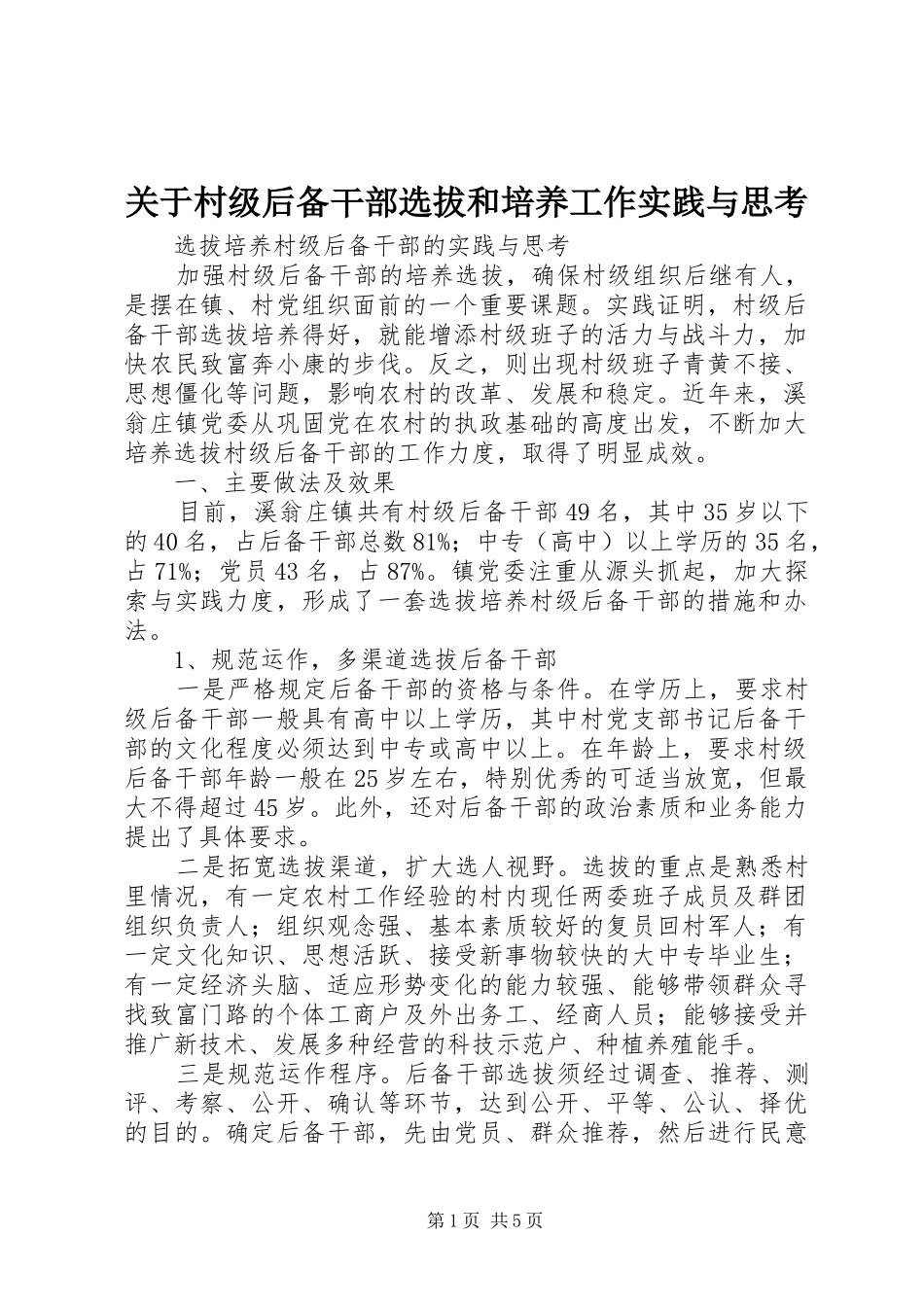 关于村级后备干部选拔和培养工作实践与思考

选拔培养村级后备干部的实践与思考

加强村级后备干部的培养选拔，确保村级组织后继有人，是摆在镇、村党组织面前的一个重要课题。实践证明，村级后备干部选拔培养得好，就能增添村级班子的活力与战斗力，加快农民致富奔小康的步伐。反之，则出现村级班子青黄不接、思想僵化等问题，影响农村的改革、发展和稳定。近年来，溪翁庄镇党委从巩固党在农村的执政基础的高度出发，不断加大培养选拔村级后备干部的工作力度，取得了明显成效。

一、主要做法及效果

目前，溪翁庄镇共有村级后备干部49名，其中35岁以下的40名，占后备干部总数81%；中专（高中）以上学历的35名，占71%；党员43名，占87%。镇党委注重从源头抓起，加大探索与实践力度，形成了一套选拔培养村级后备干部的措施和办法。

1、规范运作，多渠道选拔后备干部

一是严格规定后备干部的资格与条件。在学历上，要求村级后备干部一般具有高中以上学历，其中村党支部书记后备干部的文化程度必须达到中专或高中以上。在年龄上，要求村级后备干部年龄一般在25岁左右，特别优秀的可适当放宽，但最大不得超过45岁。此外，还对后备干部的政治素质和业务能力提出了具体要求。

二是拓宽选拔渠道，扩大选人视野。选拔的重点是熟悉村里情况，有一定农村工作经验的村内现任两委班子成员及群团组织负责人；组织观念强、基本素质较好的复员回村军人；有一定文化知识、思想活跃、接受新事物较快的大中专毕业生；有一定经济头脑、适应形势变化的能力较强、能够带领群众寻找致富门路的个体工商户及外出务工、经商人员；能够接受并推广新技术、发展多种经营的科技示范户、种植养殖能手。

三是规范运作程序。后备干部选拔须经过调查、推荐、测评、考察、公开、确认等环节，达到公开、平等、公认、择优的目的。确定后备干部，先由党员、群众推荐，然后进行民意

第1页 共5页